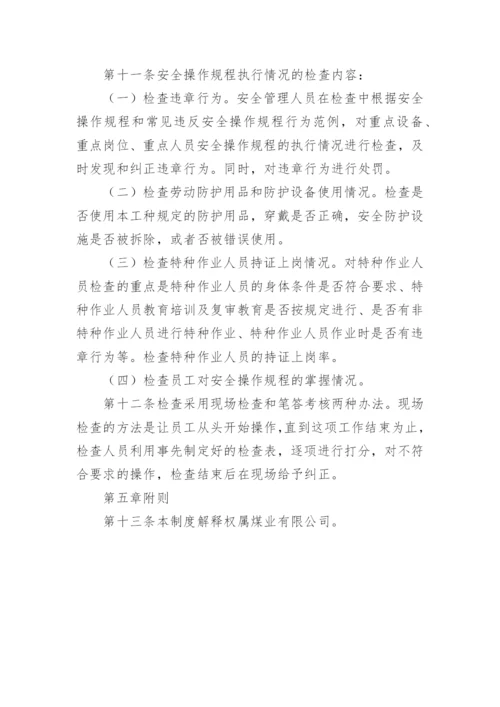 第十一条安全操作规程执行情况的检查内容：

（一）检查违章行为。安全管理人员在检查中根据安全操作规程和常见违反安全操作规程行为范例，对重点设备、重点岗位、重点人员安全操作规程的执行情况进行检查，及时发现和纠正违章行为。同时，对违章行为进行处罚。

（二）检查劳动防护用品和防护设备使用情况。检查是否使用本工种规定的防护用品，穿戴是否正确，安全防护设施是否被拆除，或者否被错误使用。

（三）检查特种作业人员持证上岗情况。对特种作业人员检查的重点是特种作业人员的身体条件是否符合要求、特种作业人员教育培训及复审教育是否按规定进行、是否有非特种作业人员进行特种作业、特种作业人员作业时是否有违章行为等。检查特种作业人员的持证上岗率。

（四）检查员工对安全操作规程的掌握情况。

第十二条检查采用现场检查和笔答考核两种办法。现场检查的方法是让员工从头开始操作，直到这项工作结束为止，检查人员利用事先制定好的检查表，逐项进行打分，对不符合要求的操作，检查结束后在现场给予纠正。

第五章附则

第十三条本制度解释权属煤业有限公司。